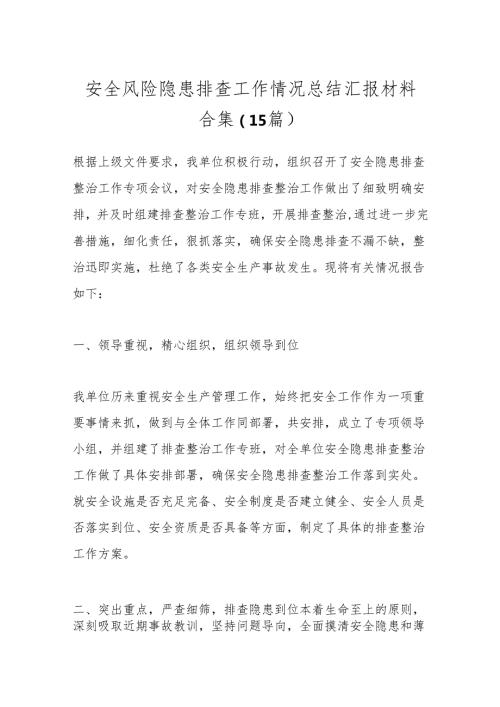 安全风险隐患排查工作情况总结汇报材料合集（15篇）

根据上级文件要求，我单位积极行动，组织召开了安全隐患排查整治工作专项会议，对安全隐患排查整治工作做出了细致明确安排，并及时组建排查整治工作专班，开展排查整治，通过进一步完善措施，细化责任，狠抓落实，确保安全隐患排查不漏不缺，整治迅即实施，杜绝了各类安全生产事故发生。现将有关情况报告如下：

一、领导重视，精心组织，组织领导到位

我单位历来重视安全生产管理工作，始终把安全工作作为一项重要事情来抓，做到与全体工作同部署，共安排，成立了专项领导小组，并组建了排查整治工作专班，对全单位安全隐患排查整治工作做了具体安排部署，确保安全隐患排查整治工作落到实处。就安全设施是否充足完备、安全制度是否建立健全、安全人员是否落实到位、安全资质是否具备等方面，制定了具体的排查整治工作方案。

二、突出重点，严查细筛，排查隐患到位本着生命至上的原则，深刻吸取近期事故教训，坚持问题导向，全面摸清安全隐患和薄